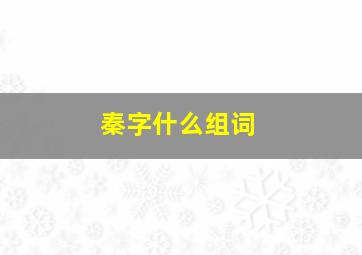 秦字什么组词